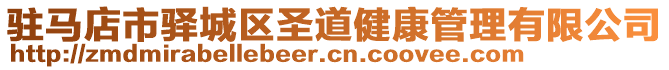 驻马店市驿城区圣道健康管理有限公司
http://zmdmirabellebeer.cn.coovee.com